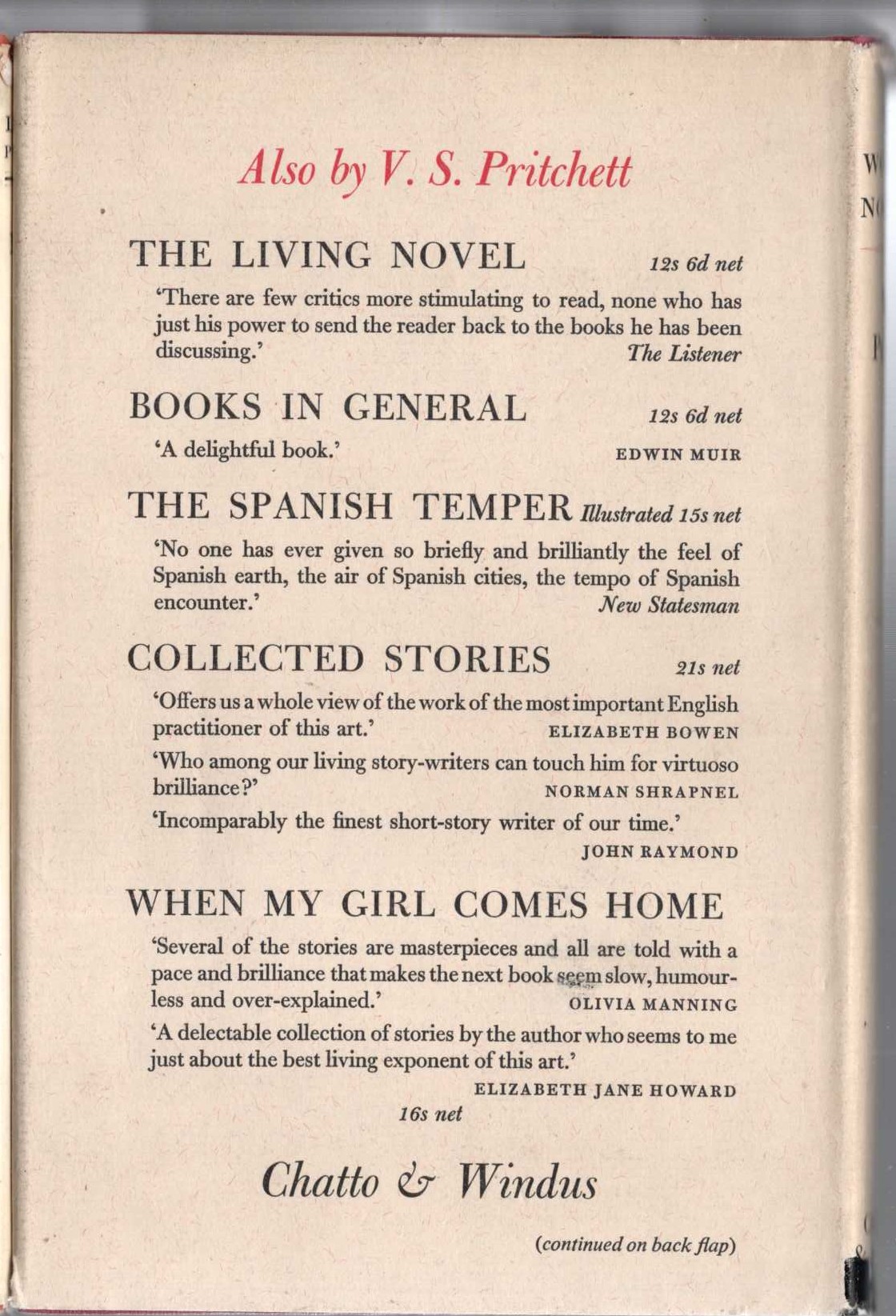 Also by V. S. Pritchett

THE LIVING NOVEL 12s 6d net

'There are few critics more stimulating to read, none who has just his power to send the reader back to the books he has been discussing.' The Listener

BOOKS IN GENERAL 12s 6d net

'A delightful book.' EDWIN MUIR

THE SPANISH TEMPER Illustrated 15s net

'No one has ever given so briefly and brilliantly the feel of Spanish earth, the air of Spanish cities, the tempo of Spanish encounter.' New Statesman

COLLECTED STORIES 21s net

'Offers us a whole view of the work of the most important English practitioner of this art.' ELIZABETH BOWEN

'Who among our living story-writers can touch him for virtuoso brilliance?' NORMAN SHRAPNEL

'Incomparably the finest short-story writer of our time.' JOHN RAYMOND

WHEN MY GIRL COMES HOME

'Several of the stories are masterpieces and all are told with a pace and brilliance that makes the next book seem slow, humourless and over-explained.' OLIVIA MANNING

'A delectable collection of stories by the author who seems to me just about the best living exponent of this art.' ELIZABETH JANE HOWARD

16s net

Chatto & Windus

(continued on back flap)